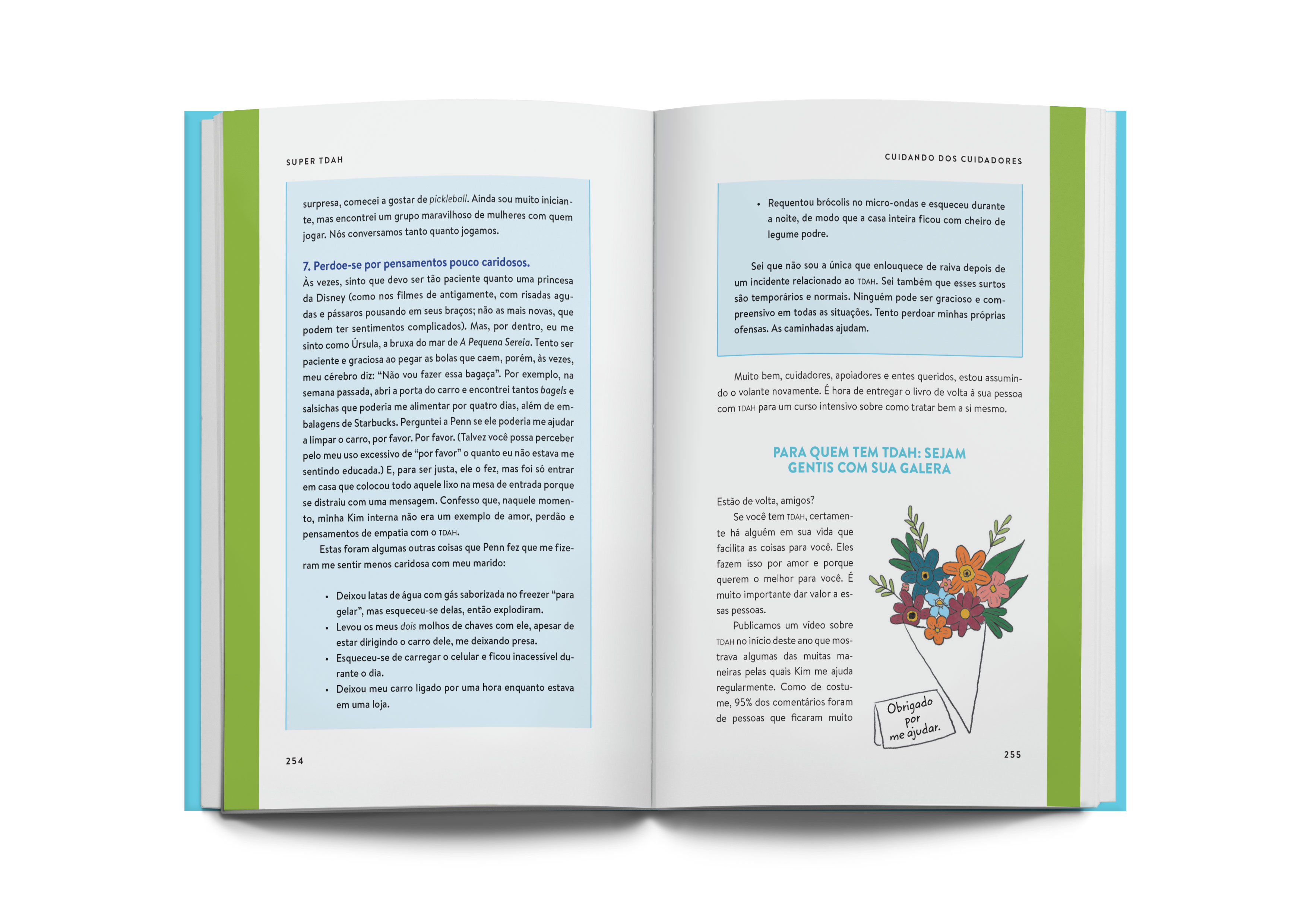 SUPER TDAH

surpresa, comecei a gostar de pickleball. Ainda sou muito iniciante, mas encontrei um grupo maravilhoso de mulheres com quem jogar. Nós conversamos tanto quanto jogamos.

7. Perdoe-se por pensamentos pouco caridosos.
Às vezes, sinto que devo ser tão paciente quanto uma princesa da Disney (como nos filmes de antigamente, com risadas agudas e pássaros pousando em seus braços; não as mais novas, que podem ter sentimentos complicados). Mas, por dentro, eu me sinto como Úrsula, a bruxa do mar de A Pequena Sereia. Tento ser paciente e graciosa ao pegar as bolas que caem, porém, às vezes, meu cérebro diz: "Não vou fazer essa bagaça". Por exemplo, na semana passada, abri a porta do carro e encontrei tantos bagels e salsichas que poderia me alimentar por quatro dias, além de embalagens de Starbucks. Perguntei a Penn se ele poderia me ajudar a limpar o carro, por favor. Por favor. (Talvez você possa perceber pelo meu uso excessivo de "por favor" o quanto eu não estava me sentindo educada.) E, para ser justa, ele o fez, mas foi só entrar em casa que colocou todo aquele lixo na mesa de entrada porque se distraiu com uma mensagem. Confesso que, naquele momento, minha Kim interna não era um exemplo de amor, perdão e pensamentos de empatia com o TDAH.

Estas foram algumas outras coisas que Penn fez que me fizeram me sentir menos caridosa com meu marido:

• Deixou latas de água com gás saborizada no freezer "para gelar", mas esqueceu-se delas, então explodiram.
• Levou os meus dois molhos de chaves com ele, apesar de estar dirigindo o carro dele, me deixando presa.
• Esqueceu-se de carregar o celular e ficou inacessível durante o dia.
• Deixou meu carro ligado por uma hora enquanto estava em uma loja.

254

CUIDANDO DOS CUIDADORES

• Requentou brócolis no micro-ondas e esqueceu durante a noite, de modo que a casa inteira ficou com cheiro de legume podre.

Sei que não sou a única que enlouquece de raiva depois de um incidente relacionado ao TDAH. Sei também que esses surtos são temporários e normais. Ninguém pode ser gracioso e compreensivo em todas as situações. Tento perdoar minhas próprias ofensas. As caminhadas ajudam.

Muito bem, cuidadores, apoiadores e entes queridos, estou assumindo o volante novamente. É hora de entregar o livro de volta à sua pessoa com TDAH para um curso intensivo sobre como tratar bem a si mesmo.

PARA QUEM TEM TDAH: SEJAM GENTIS COM SUA GALERA

Estão de volta, amigos?

Se você tem TDAH, certamente há alguém em sua vida que facilita as coisas para você. Eles fazem isso por amor e porque querem o melhor para você. É muito importante dar valor a essas pessoas.

Publicamos um vídeo sobre TDAH no início deste ano que mostrava algumas das muitas maneiras pelas quais Kim me ajuda regularmente. Como de costume, 95% dos comentários foram de pessoas que ficaram muito

Obrigado por me ajudar.

255